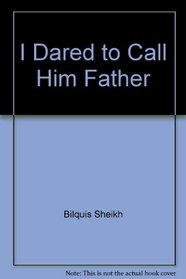 I Dared to Call Him Father

Bilquis Sheikh

Note: This is not the actual book cover